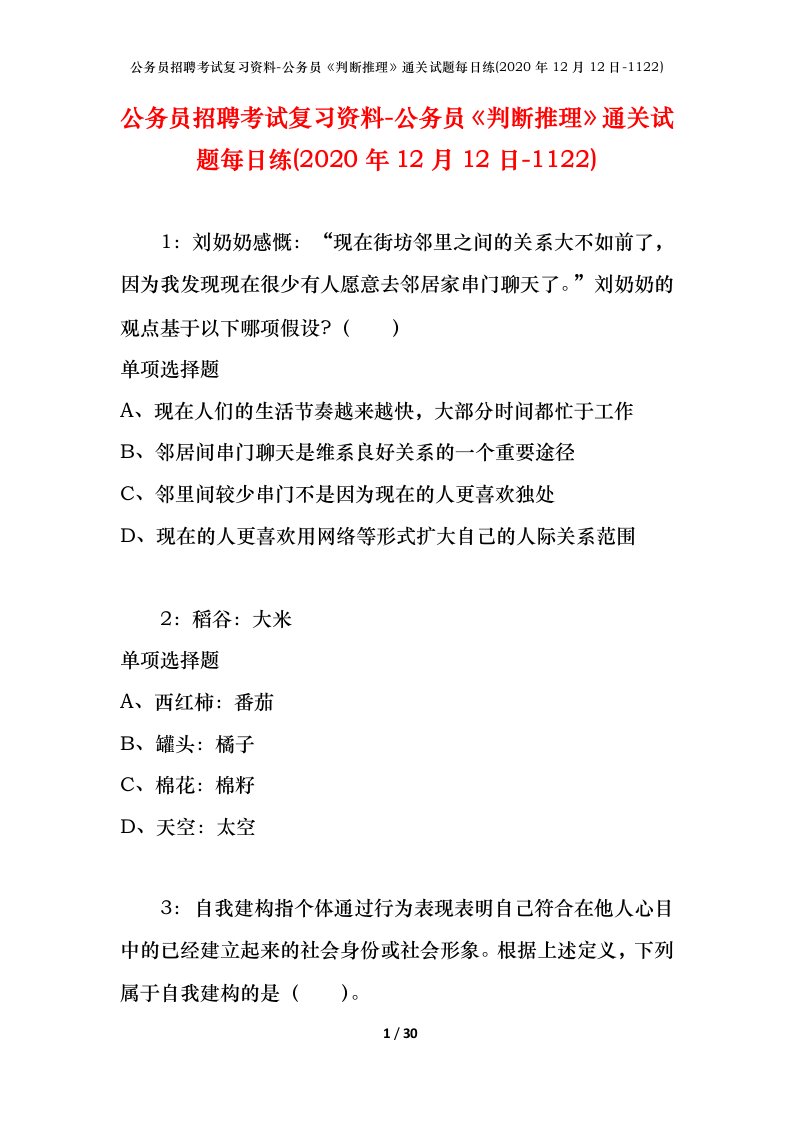 公务员招聘考试复习资料-公务员《判断推理》通关试题每日练(2020 年 12 月 12 日-1122)

公务员招聘考试复习资料-公务员《判断推理》通关试题每日练(2020 年 12 月 12 日-1122)

1：刘奶奶感慨：“现在街坊邻里之间的关系大不如前了，因为我发现现在很少有人愿意去邻居家串门聊天了。”刘奶奶的观点基于以下哪项假设？（　　）

单项选择题

A、现在人们的生活节奏越来越快，大部分时间都忙于工作

B、邻居间串门聊天是维系良好关系的一个重要途径

C、邻里间较少串门不是因为现在的人更喜欢独处

D、现在的人更喜欢用网络等形式扩大自己的人际关系范围

2：稻谷：大米

单项选择题

A、西红柿：番茄

B、罐头：橘子

C、棉花：棉籽

D、天空：太空

3：自我建构指个体通过行为表现表明自己符合在他人心目中的已经建立起来的社会身份或社会形象。根据上述定义，下列属于自我建构的是（　　）。

1 / 30